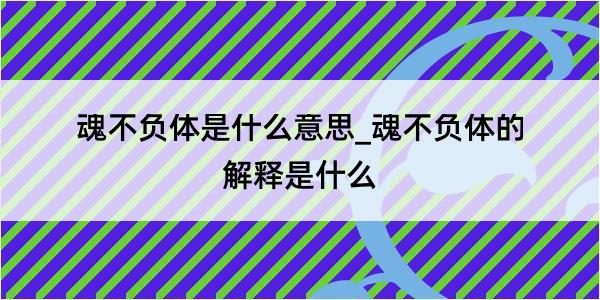 魂不负体是什么意思_魂不负体的解释是什么